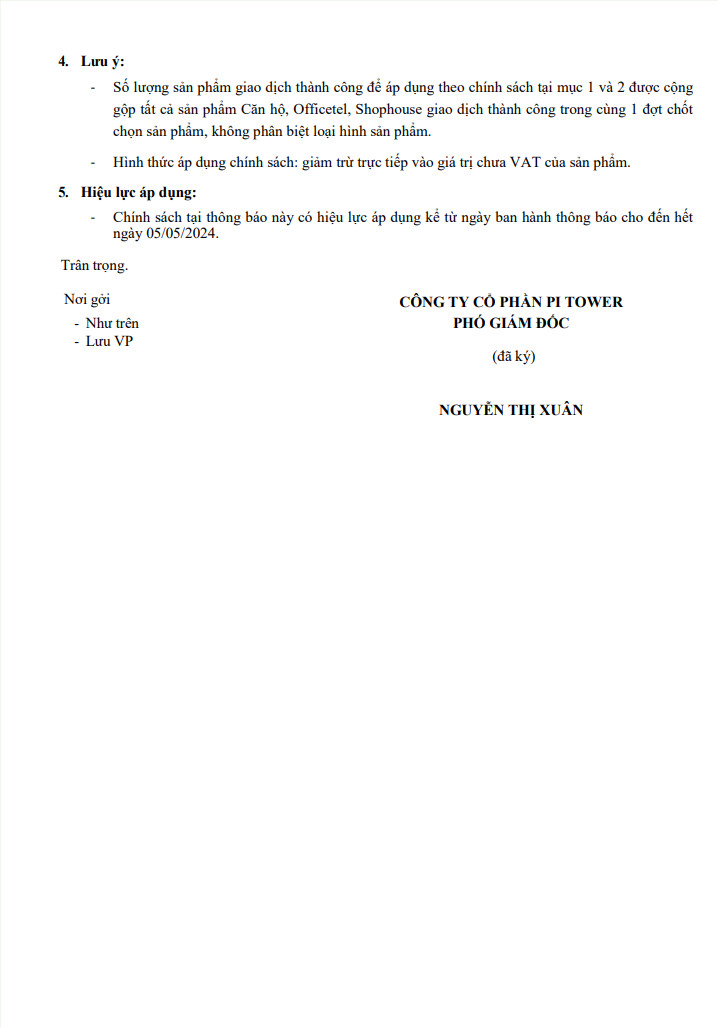 4. Lưu ý:

- Số lượng sản phẩm giao dịch thành công để áp dụng theo chính sách tại mục 1 và 2 được cộng gộp tất cả sản phẩm Căn hộ, Officetel, Shophouse giao dịch thành công trong cùng 1 đợt chốt chọn sản phẩm, không phân biệt loại hình sản phẩm.

- Hình thức áp dụng chính sách: giảm trừ trực tiếp vào giá trị chưa VAT của sản phẩm.

5. Hiệu lực áp dụng:

- Chính sách tại thông báo này có hiệu lực áp dụng kể từ ngày ban hành thông báo cho đến hết ngày 05/05/2024.

Trân trọng.

Nơi gởi
- Như trên
- Lưu VP

CÔNG TY CỔ PHẦN PI TOWER
PHÓ GIÁM ĐỐC

(đã ký)

NGUYỄN THỊ XUÂN